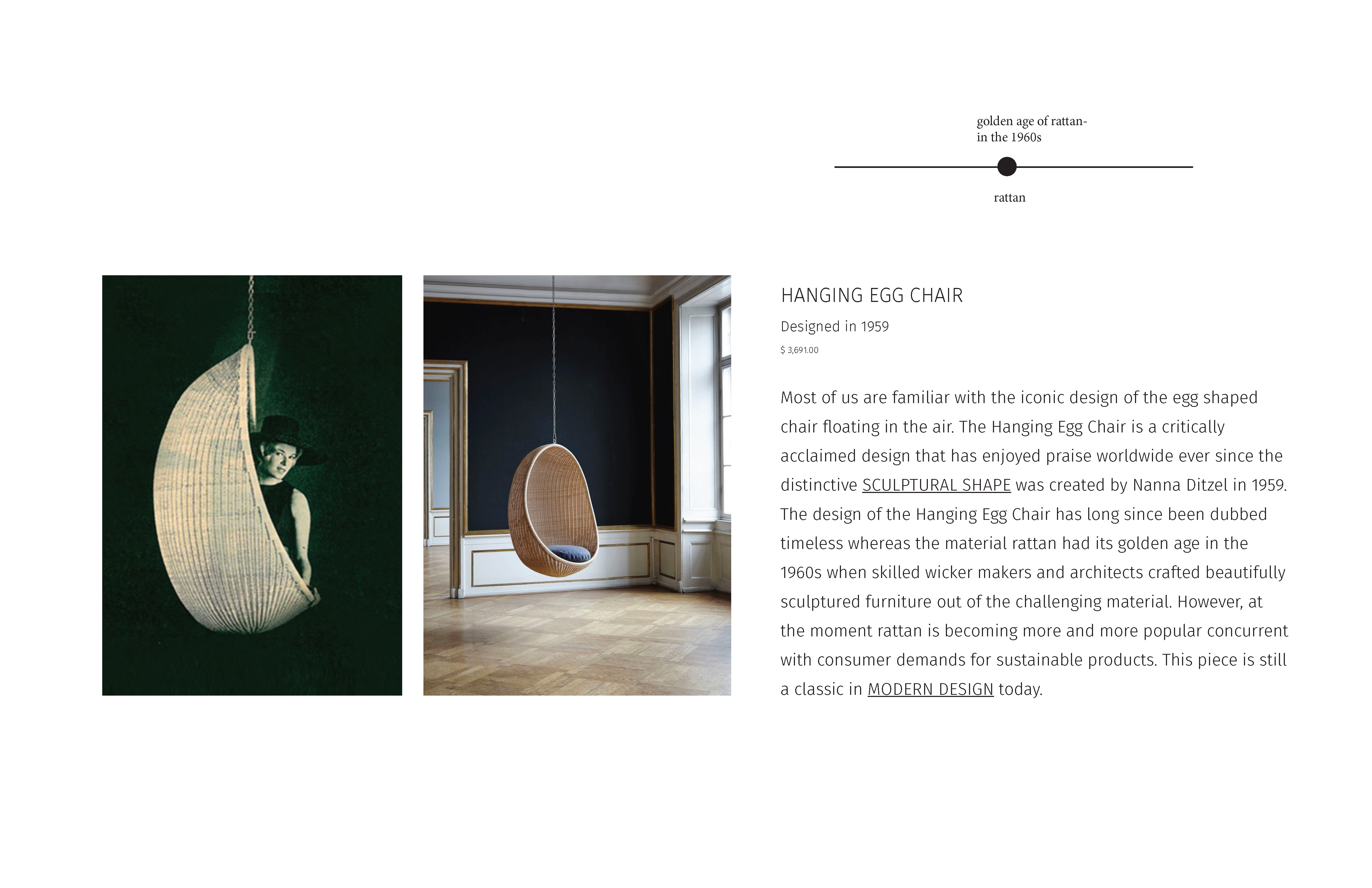 golden age of rattan-
in the 1960s

rattan

HANGING EGG CHAIR

Designed in 1959

$ 3,691.00

Most of us are familiar with the iconic design of the egg shaped chair floating in the air. The Hanging Egg Chair is a critically acclaimed design that has enjoyed praise worldwide ever since the distinctive SCULPTURAL SHAPE was created by Nanna Ditzel in 1959. The design of the Hanging Egg Chair has long since been dubbed timeless whereas the material rattan had its golden age in the 1960s when skilled wicker makers and architects crafted beautifully sculptured furniture out of the challenging material. However, at the moment rattan is becoming more and more popular concurrent with consumer demands for sustainable products. This piece is still a classic in MODERN DESIGN today.